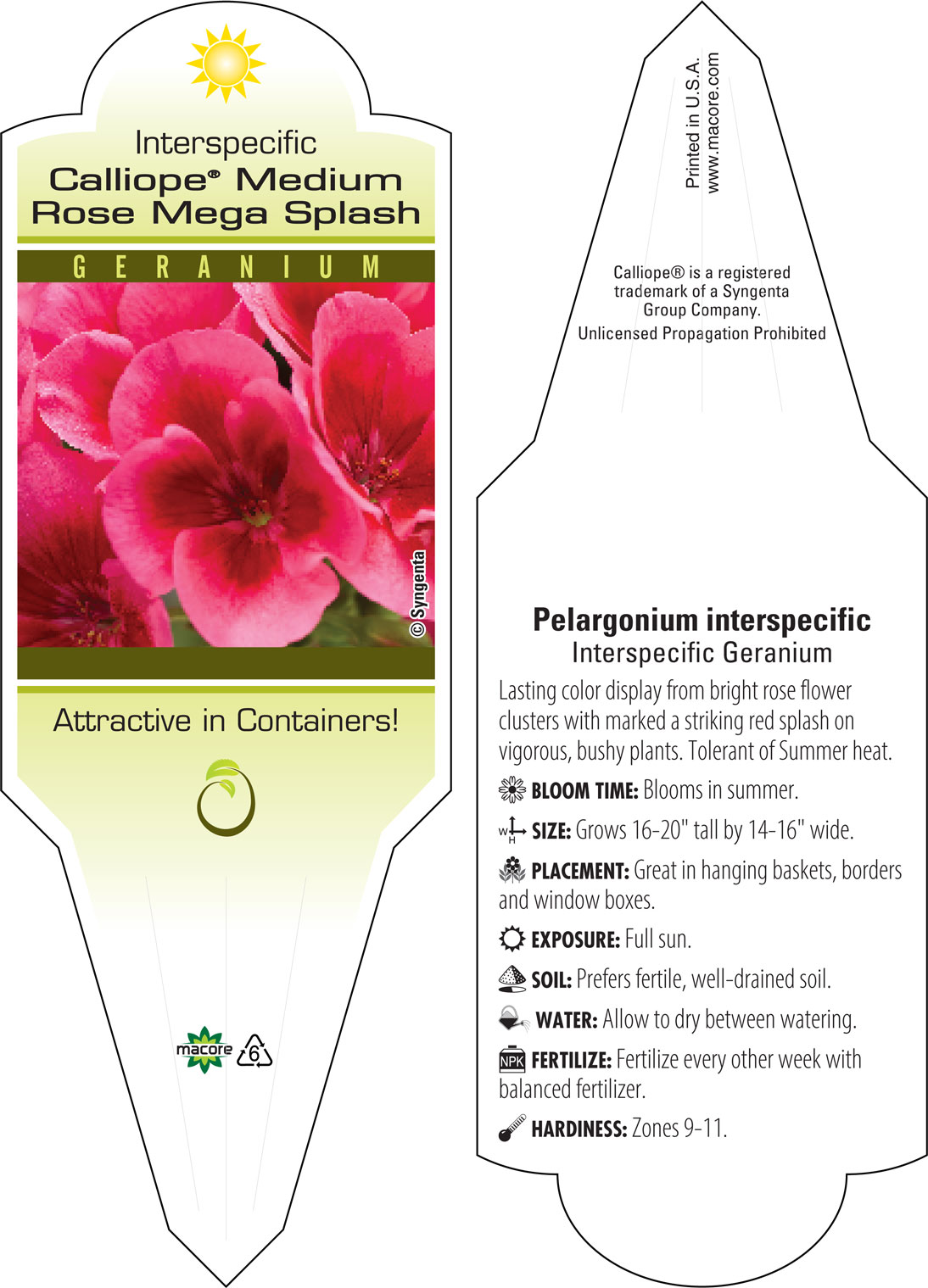 Interspecific
Calliope® Medium Rose Mega Splash

GERANIUM

© Syngenta

Attractive in Containers!

macore 6

Printed in U.S.A.
www.macore.com

Calliope® is a registered trademark of a Syngenta Group Company.
Unlicensed Propagation Prohibited

Pelargonium interspecific
Interspecific Geranium

Lasting color display from bright rose flower clusters with marked a striking red splash on vigorous, bushy plants. Tolerant of Summer heat.

BLOOM TIME: Blooms in summer.

W H SIZE: Grows 16-20" tall by 14-16" wide.

PLACEMENT: Great in hanging baskets, borders and window boxes.

EXPOSURE: Full sun.

SOIL: Prefers fertile, well-drained soil.

WATER: Allow to dry between watering.

NPK FERTILIZE: Fertilize every other week with balanced fertilizer.

HARDINESS: Zones 9-11.